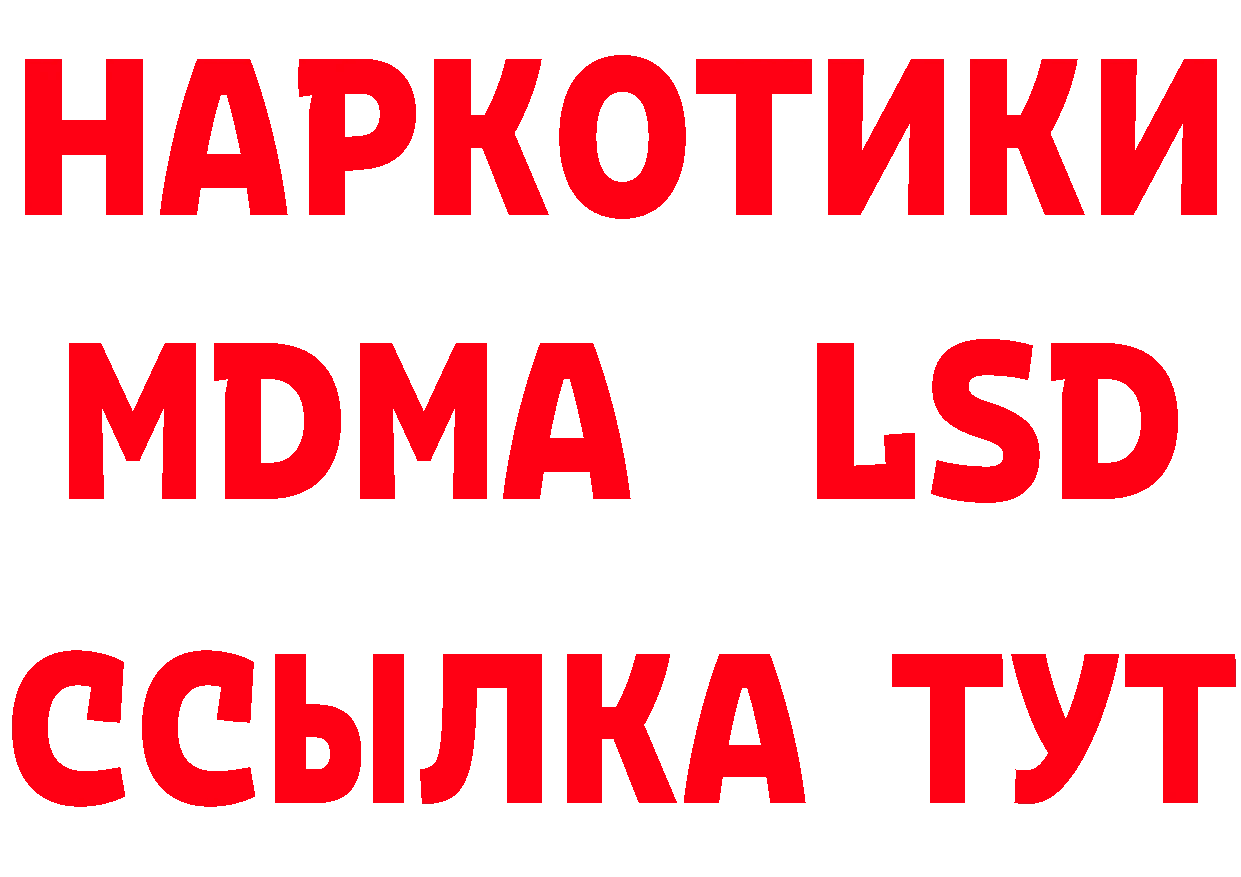 НАРКОТИКИ
MDMA LSD
ССЫЛКА ТУТ